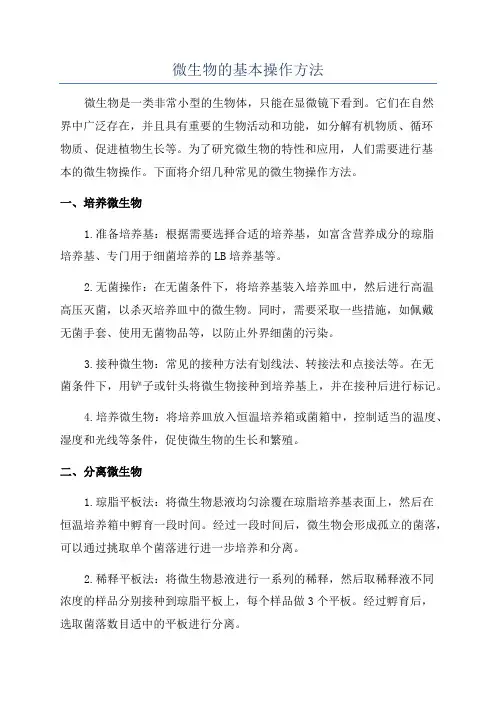 微生物的基本操作方法

微生物是一类非常小型的生物体，只能在显微镜下看到。它们在自然界中广泛存在，并且具有重要的生物活动和功能，如分解有机物质、循环物质、促进植物生长等。为了研究微生物的特性和应用，人们需要进行基本的微生物操作。下面将介绍几种常见的微生物操作方法。

一、培养微生物

1.准备培养基：根据需要选择合适的培养基，如富含营养成分的琼脂培养基、专门用于细菌培养的LB培养基等。

2.无菌操作：在无菌条件下，将培养基装入培养皿中，然后进行高温高压灭菌，以杀灭培养皿中的微生物。同时，需要采取一些措施，如佩戴无菌手套、使用无菌物品等，以防止外界细菌的污染。

3.接种微生物：常见的接种方法有划线法、转接法和点接法等。在无菌条件下，用铲子或针头将微生物接种到培养基上，并在接种后进行标记。

4.培养微生物：将培养皿放入恒温培养箱或菌箱中，控制适当的温度、湿度和光线等条件，促使微生物的生长和繁殖。

二、分离微生物

1.琼脂平板法：将微生物悬液均匀涂覆在琼脂培养基表面上，然后在恒温培养箱中孵育一段时间。经过一段时间后，微生物会形成孤立的菌落，可以通过挑取单个菌落进行进一步培养和分离。

2.稀释平板法：将微生物悬液进行一系列的稀释，然后取稀释液不同浓度的样品分别接种到琼脂平板上，每个样品做3个平板。经过孵育后，选取菌落数目适中的平板进行分离。